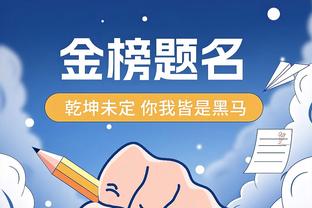 金榜题名

乾坤未定 你我皆是黑马